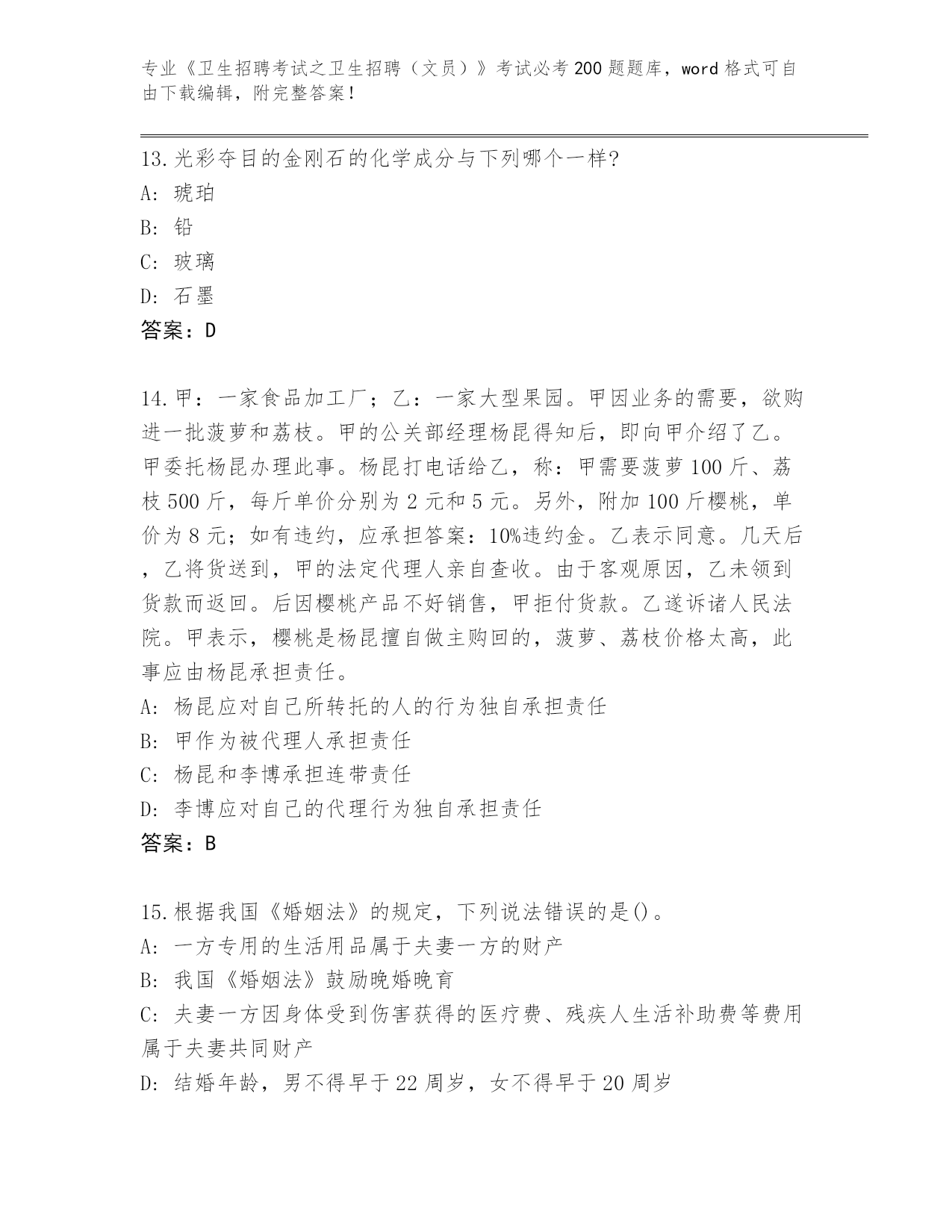 专业《卫生招聘考试之卫生招聘（文员）》考试必考200题题库，word格式可自由下载编辑，附完整答案！

13.光彩夺目的金刚石的化学成分与下列哪个一样?
A: 琥珀
B: 铅
C: 玻璃
D: 石墨
答案：D

14.甲：一家食品加工厂；乙：一家大型果园。甲因业务的需要，欲购进一批菠萝和荔枝。甲的公关部经理杨昆得知后，即向甲介绍了乙。甲委托杨昆办理此事。杨昆打电话给乙，称：甲需要菠萝100斤、荔枝500斤，每斤单价分别为2元和5元。另外，附加100斤樱桃，单价为8元；如有违约，应承担答案：10%违约金。乙表示同意。几天后，乙将货送到，甲的法定代理人亲自查收。由于客观原因，乙未领到货款而返回。后因樱桃产品不好销售，甲拒付货款。乙遂诉诸人民法院。甲表示，樱桃是杨昆擅自做主购回的，菠萝、荔枝价格太高，此事应由杨昆承担责任。
A: 杨昆应对自己所转托的人的行为独自承担责任
B: 甲作为被代理人承担责任
C: 杨昆和李博承担连带责任
D: 李博应对自己的代理行为独自承担责任
答案：B

15.根据我国《婚姻法》的规定，下列说法错误的是()。
A: 一方专用的生活用品属于夫妻一方的财产
B: 我国《婚姻法》鼓励晚婚晚育
C: 夫妻一方因身体受到伤害获得的医疗费、残疾人生活补助费等费用属于夫妻共同财产
D: 结婚年龄，男不得早于22周岁，女不得早于20周岁